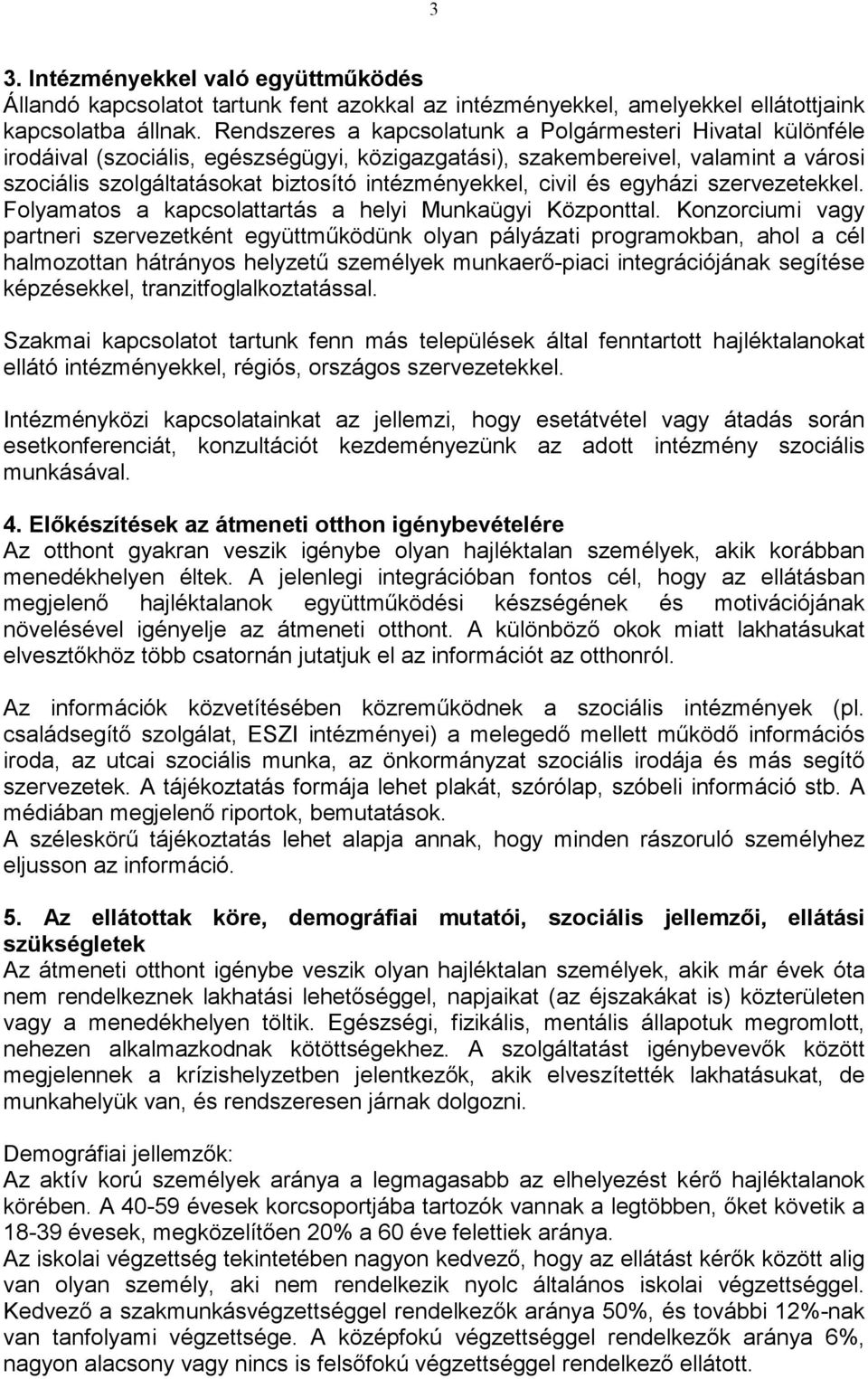 3

3. Intézményekkel való együttműködés
Állandó kapcsolatot tartunk fent azokkal az intézményekkel, amelyekkel ellátottjaink kapcsolatba állnak. Rendszeres a kapcsolatunk a Polgármesteri Hivatal különféle irodáival (szociális, egészségügyi, közigazgatási), szakembereivel, valamint a városi szociális szolgáltatásokat biztosító intézményekkel, civil és egyházi szervezetekkel. Folyamatos a kapcsolattartás a helyi Munkaügyi Központtal. Konzorciumi vagy partneri szervezetként együttműködünk olyan pályázati programokban, ahol a cél halmozottan hátrányos helyzetű személyek munkaerő-piaci integrációjának segítése képzésekkel, tranzitfoglalkoztatással.

Szakmai kapcsolatot tartunk fenn más települések által fenntartott hajléktalanokat ellátó intézményekkel, régiós, országos szervezetekkel.

Intézményközi kapcsolatainkat az jellemzi, hogy esetátvétel vagy átadás során esetkonferenciát, konzultációt kezdeményezünk az adott intézmény szociális munkásával.

4. Előkészítések az átmeneti otthon igénybevételére
Az otthont gyakran veszik igénybe olyan hajléktalan személyek, akik korábban menedékhelyen éltek. A jelenlegi integrációban fontos cél, hogy az ellátásban megjelenő hajléktalanok együttműködési készségének és motivációjának növelésével igényelje az átmeneti otthont. A különböző okok miatt lakhatásukat elvesztőkhöz több csatornán jutatjuk el az információt az otthonról.

Az információk közvetítésében közreműködnek a szociális intézmények (pl. családsegítő szolgálat, ESZI intézményei) a melegedő mellett működő információs iroda, az utcai szociális munka, az önkormányzat szociális irodája és más segítő szervezetek. A tájékoztatás formája lehet plakát, szórólap, szóbeli információ stb. A médiában megjelenő riportok, bemutatások.
A széleskörű tájékoztatás lehet alapja annak, hogy minden rászoruló személyhez eljusson az információ.

5. Az ellátottak köre, demográfiai mutatói, szociális jellemzői, ellátási szükségletek
Az átmeneti otthont igénybe veszik olyan hajléktalan személyek, akik már évek óta nem rendelkeznek lakhatási lehetőséggel, napjaikat (az éjszakákat is) közterületen vagy a menedékhelyen töltik. Egészségi, fizikális, mentális állapotuk megromlott, nehezen alkalmazkodnak kötöttségekhez. A szolgáltatást igénybevevők között megjelennek a krízishelyzetben jelentkezők, akik elveszítették lakhatásukat, de munkahelyük van, és rendszeresen járnak dolgozni.

Demográfiai jellemzők:
Az aktív korú személyek aránya a legmagasabb az elhelyezést kérő hajléktalanok körében. A 40-59 évesek korcsoportjába tartozók vannak a legtöbben, őket követik a 18-39 évesek, megközelítően 20% a 60 éve felettiek aránya.
Az iskolai végzettség tekintetében nagyon kedvező, hogy az ellátást kérők között alig van olyan személy, aki nem rendelkezik nyolc általános iskolai végzettséggel. Kedvező a szakmunkásvégzettséggel rendelkezők aránya 50%, és további 12%-nak van tanfolyami végzettsége. A középfokú végzettséggel rendelkezők aránya 6%, nagyon alacsony vagy nincs is felsőfokú végzettséggel rendelkező ellátott.